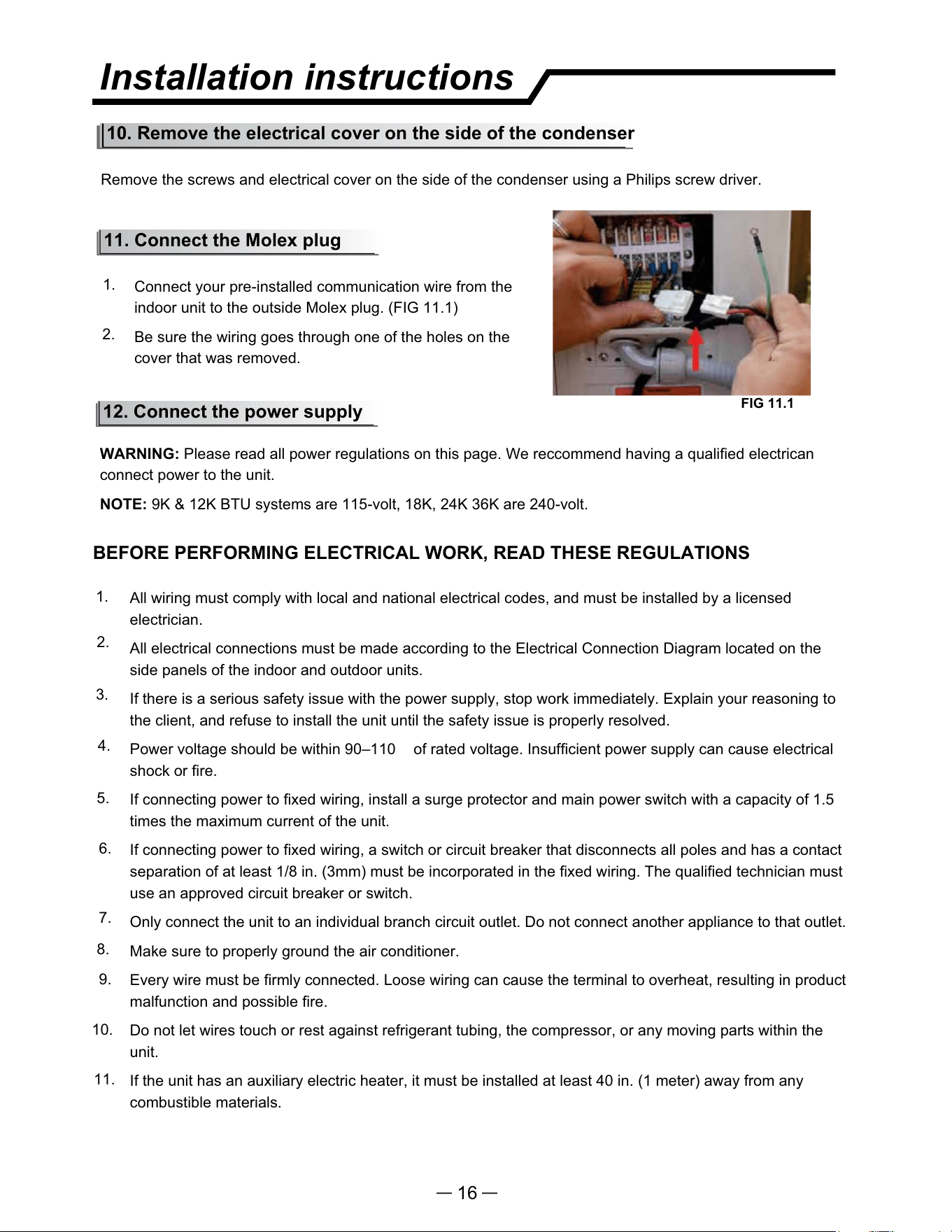 Installation instructions

10. Remove the electrical cover on the side of the condenser

Remove the screws and electrical cover on the side of the condenser using a Philips screw driver.

11. Connect the Molex plug

1. Connect your pre-installed communication wire from the indoor unit to the outside Molex plug. (FIG 11.1)

2. Be sure the wiring goes through one of the holes on the cover that was removed.

FIG 11.1

12. Connect the power supply

WARNING: Please read all power regulations on this page. We reccommend having a qualified electrican connect power to the unit.

NOTE: 9K & 12K BTU systems are 115-volt, 18K, 24K 36K are 240-volt.

BEFORE PERFORMING ELECTRICAL WORK, READ THESE REGULATIONS

1. All wiring must comply with local and national electrical codes, and must be installed by a licensed electrician.

2. All electrical connections must be made according to the Electrical Connection Diagram located on the side panels of the indoor and outdoor units.

3. If there is a serious safety issue with the power supply, stop work immediately. Explain your reasoning to the client, and refuse to install the unit until the safety issue is properly resolved.

4. Power voltage should be within 90–110 of rated voltage. Insufficient power supply can cause electrical shock or fire.

5. If connecting power to fixed wiring, install a surge protector and main power switch with a capacity of 1.5 times the maximum current of the unit.

6. If connecting power to fixed wiring, a switch or circuit breaker that disconnects all poles and has a contact separation of at least 1/8 in. (3mm) must be incorporated in the fixed wiring. The qualified technician must use an approved circuit breaker or switch.

7. Only connect the unit to an individual branch circuit outlet. Do not connect another appliance to that outlet.

8. Make sure to properly ground the air conditioner.

9. Every wire must be firmly connected. Loose wiring can cause the terminal to overheat, resulting in product malfunction and possible fire.

10. Do not let wires touch or rest against refrigerant tubing, the compressor, or any moving parts within the unit.

11. If the unit has an auxiliary electric heater, it must be installed at least 40 in. (1 meter) away from any combustible materials.

— 16 —